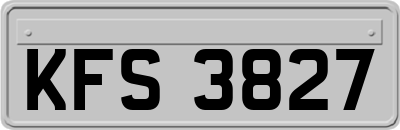 KFS 3827